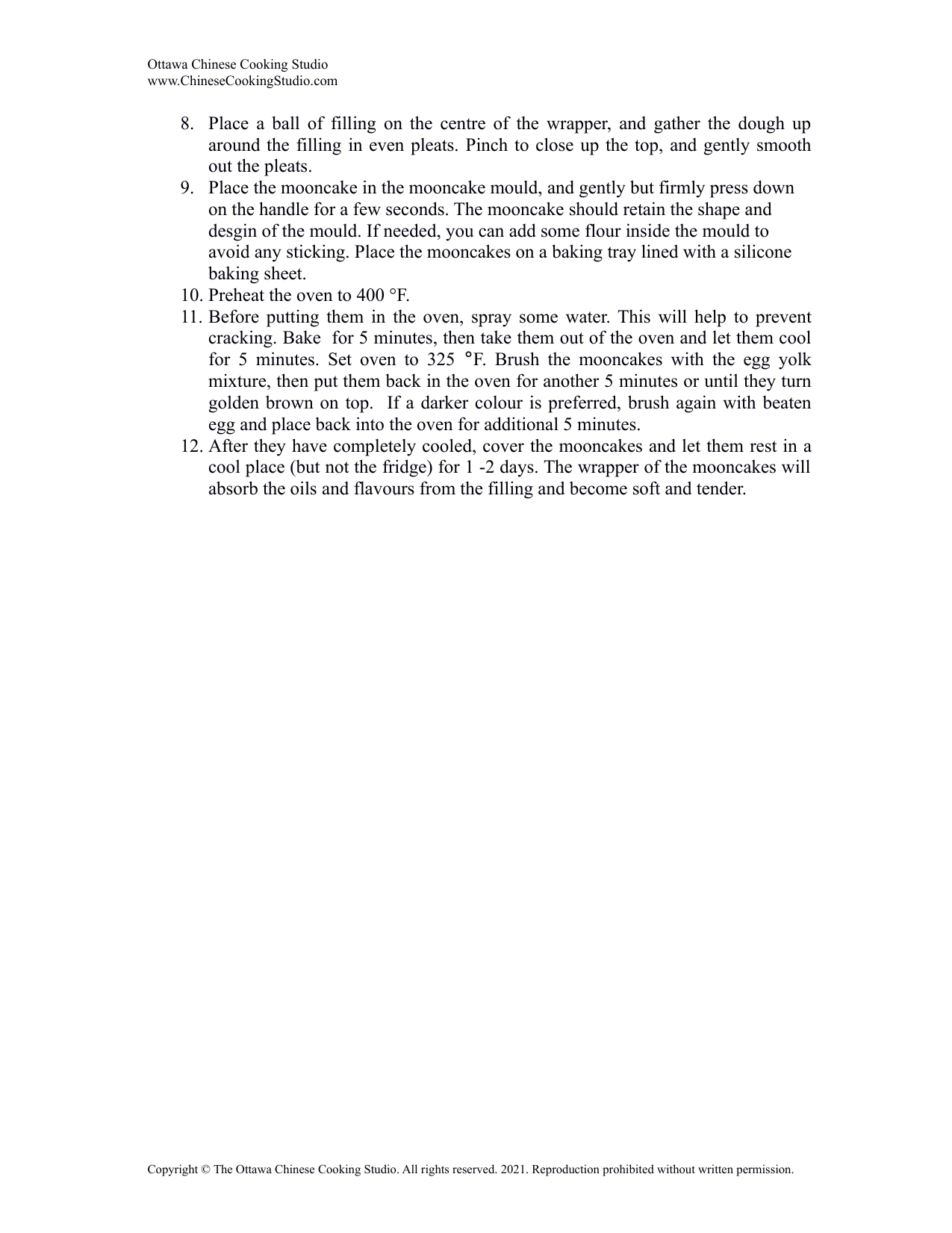 Ottawa Chinese Cooking Studio
www.ChineseCookingStudio.com

8. Place a ball of filling on the centre of the wrapper, and gather the dough up around the filling in even pleats. Pinch to close up the top, and gently smooth out the pleats.
9. Place the mooncake in the mooncake mould, and gently but firmly press down on the handle for a few seconds. The mooncake should retain the shape and desgin of the mould. If needed, you can add some flour inside the mould to avoid any sticking. Place the mooncakes on a baking tray lined with a silicone baking sheet.
10. Preheat the oven to 400 °F.
11. Before putting them in the oven, spray some water. This will help to prevent cracking. Bake for 5 minutes, then take them out of the oven and let them cool for 5 minutes. Set oven to 325 °F. Brush the mooncakes with the egg yolk mixture, then put them back in the oven for another 5 minutes or until they turn golden brown on top. If a darker colour is preferred, brush again with beaten egg and place back into the oven for additional 5 minutes.
12. After they have completely cooled, cover the mooncakes and let them rest in a cool place (but not the fridge) for 1 -2 days. The wrapper of the mooncakes will absorb the oils and flavours from the filling and become soft and tender.

Copyright © The Ottawa Chinese Cooking Studio. All rights reserved. 2021. Reproduction prohibited without written permission.